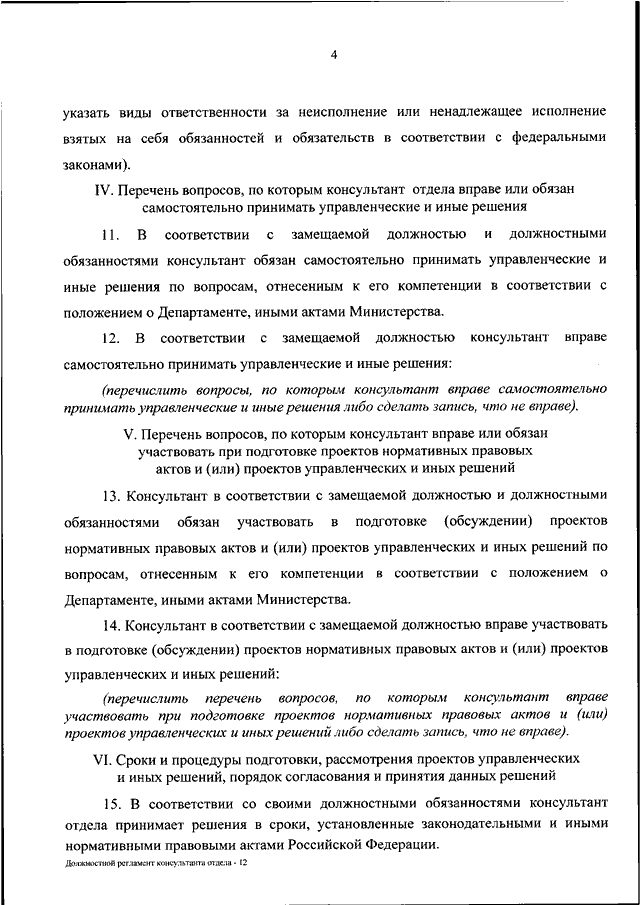 4

указать виды ответственности за неисполнение или ненадлежащее исполнение взятых на себя обязанностей и обязательств в соответствии с федеральными законами).

IV. Перечень вопросов, по которым консультант отдела вправе или обязан самостоятельно принимать управленческие и иные решения

11. В соответствии с замещаемой должностью и должностными обязанностями консультант обязан самостоятельно принимать управленческие и иные решения по вопросам, отнесенным к его компетенции в соответствии с положением о Департаменте, иными актами Министерства.

12. В соответствии с замещаемой должностью консультант вправе самостоятельно принимать управленческие и иные решения:

(перечислить вопросы, по которым консультант вправе самостоятельно принимать управленческие и иные решения либо сделать запись, что не вправе).

V. Перечень вопросов, по которым консультант вправе или обязан участвовать при подготовке проектов нормативных правовых актов и (или) проектов управленческих и иных решений

13. Консультант в соответствии с замещаемой должностью и должностными обязанностями обязан участвовать в подготовке (обсуждении) проектов нормативных правовых актов и (или) проектов управленческих и иных решений по вопросам, отнесенным к его компетенции в соответствии с положением о Департаменте, иными актами Министерства.

14. Консультант в соответствии с замещаемой должностью вправе участвовать в подготовке (обсуждении) проектов нормативных правовых актов и (или) проектов управленческих и иных решений:

(перечислить перечень вопросов, по которым консультант вправе участвовать при подготовке проектов нормативных правовых актов и (или) проектов управленческих и иных решений либо сделать запись, что не вправе).

VI. Сроки и процедуры подготовки, рассмотрения проектов управленческих и иных решений, порядок согласования и принятия данных решений

15. В соответствии со своими должностными обязанностями консультант отдела принимает решения в сроки, установленные законодательными и иными нормативными правовыми актами Российской Федерации.

Должностной регламент консультанта отдела - 12